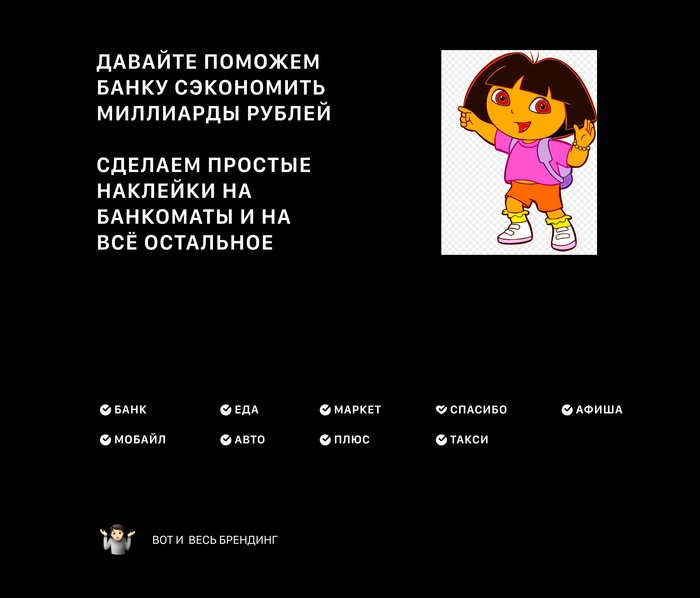 ДАВАЙТЕ ПОМОЖЕМ БАНКУ СЭКОНОМИТЬ МИЛЛИАРДЫ РУБЛЕЙ

СДЕЛАЕМ ПРОСТЫЕ НАКЛЕЙКИ НА БАНКОМАТЫ И НА ВСЁ ОСТАЛЬНОЕ

БАНК
ЕДА
МАРКЕТ
СПАСИБО
АФИША
МОБАЙЛ
АВТО
ПЛЮС
ТАКСИ

ВОТ И ВЕСЬ БРЕНДИНГ